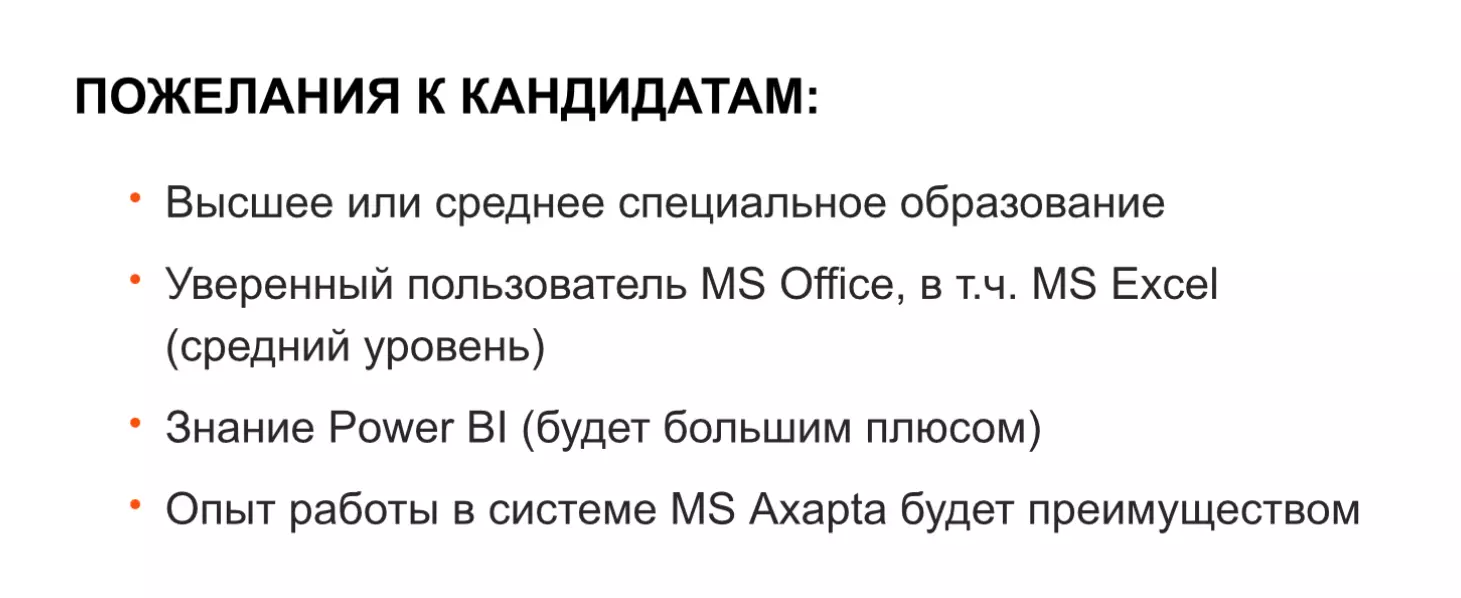 ПОЖЕЛАНИЯ К КАНДИДАТАМ:

• Высшее или среднее специальное образование
• Уверенный пользователь MS Office, в т.ч. MS Excel (средний уровень)
• Знание Power BI (будет большим плюсом)
• Опыт работы в системе MS Axapta будет преимуществом